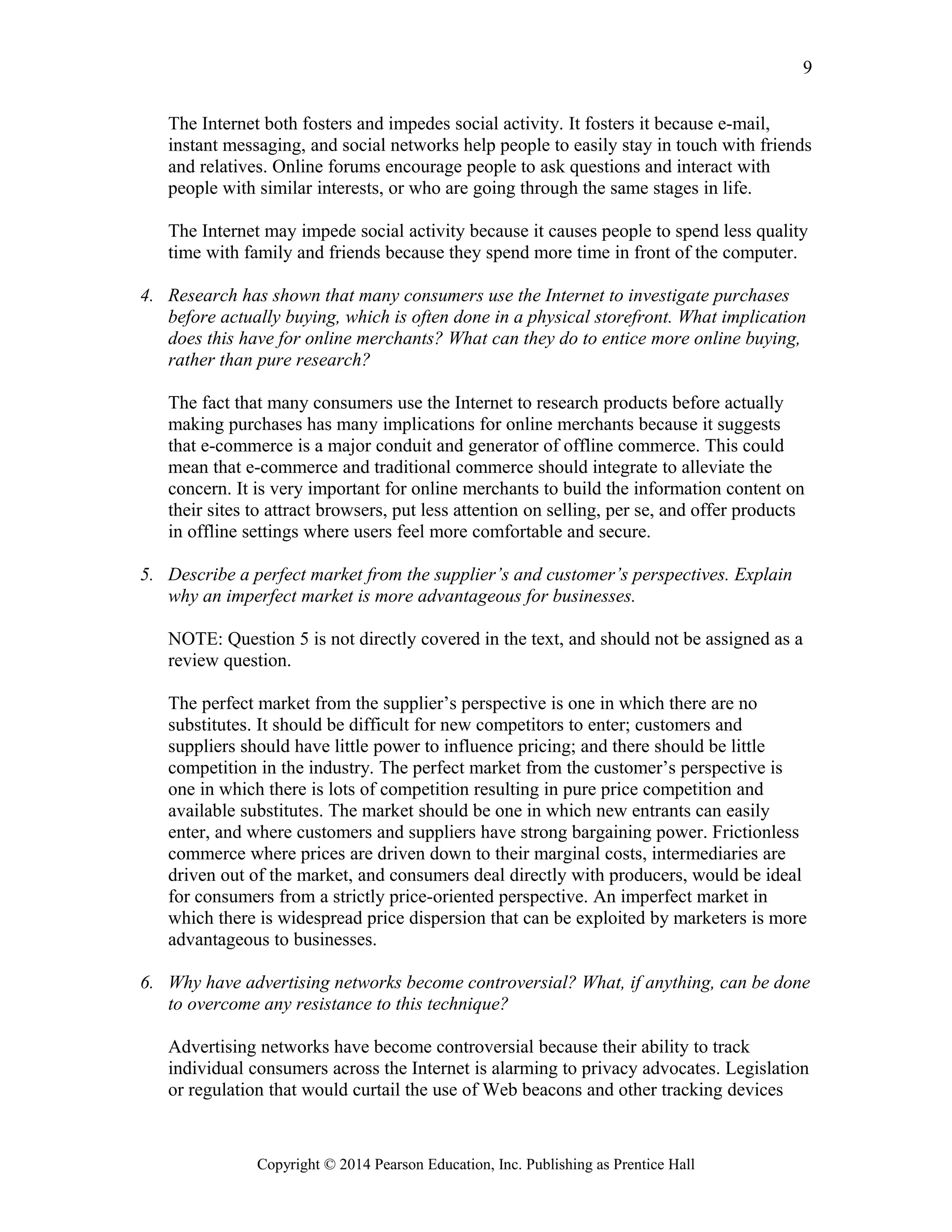 9

The Internet both fosters and impedes social activity. It fosters it because e-mail, instant messaging, and social networks help people to easily stay in touch with friends and relatives. Online forums encourage people to ask questions and interact with people with similar interests, or who are going through the same stages in life.

The Internet may impede social activity because it causes people to spend less quality time with family and friends because they spend more time in front of the computer.

4. Research has shown that many consumers use the Internet to investigate purchases before actually buying, which is often done in a physical storefront. What implication does this have for online merchants? What can they do to entice more online buying, rather than pure research?

The fact that many consumers use the Internet to research products before actually making purchases has many implications for online merchants because it suggests that e-commerce is a major conduit and generator of offline commerce. This could mean that e-commerce and traditional commerce should integrate to alleviate the concern. It is very important for online merchants to build the information content on their sites to attract browsers, put less attention on selling, per se, and offer products in offline settings where users feel more comfortable and secure.

5. Describe a perfect market from the supplier's and customer's perspectives. Explain why an imperfect market is more advantageous for businesses.

NOTE: Question 5 is not directly covered in the text, and should not be assigned as a review question.

The perfect market from the supplier's perspective is one in which there are no substitutes. It should be difficult for new competitors to enter; customers and suppliers should have little power to influence pricing; and there should be little competition in the industry. The perfect market from the customer's perspective is one in which there is lots of competition resulting in pure price competition and available substitutes. The market should be one in which new entrants can easily enter, and where customers and suppliers have strong bargaining power. Frictionless commerce where prices are driven down to their marginal costs, intermediaries are driven out of the market, and consumers deal directly with producers, would be ideal for consumers from a strictly price-oriented perspective. An imperfect market in which there is widespread price dispersion that can be exploited by marketers is more advantageous to businesses.

6. Why have advertising networks become controversial? What, if anything, can be done to overcome any resistance to this technique?

Advertising networks have become controversial because their ability to track individual consumers across the Internet is alarming to privacy advocates. Legislation or regulation that would curtail the use of Web beacons and other tracking devices

Copyright © 2014 Pearson Education, Inc. Publishing as Prentice Hall